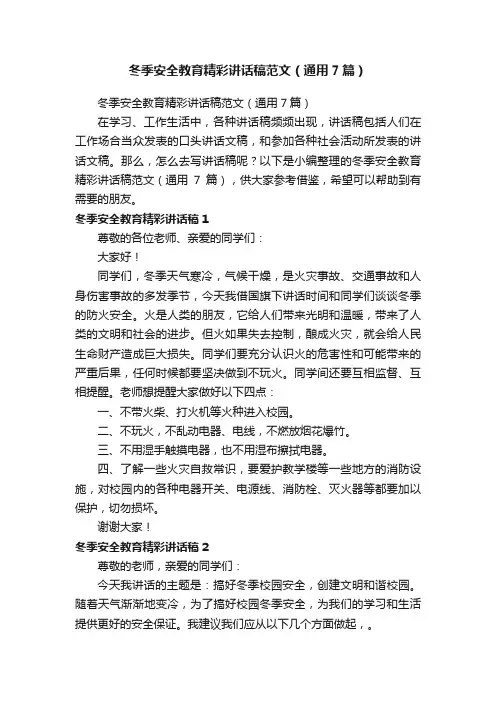 冬季安全教育精彩讲话稿范文（通用7篇）

冬季安全教育精彩讲话稿范文（通用7篇）

在学习、工作生活中，各种讲话稿频频出现，讲话稿包括人们在工作场合当众发表的口头讲话文稿，和参加各种社会活动所发表的讲话文稿。那么，怎么去写讲话稿呢？以下是小编整理的冬季安全教育精彩讲话稿范文（通用 7 篇），供大家参考借鉴，希望可以帮助到有需要的朋友。

冬季安全教育精彩讲话稿1

尊敬的各位老师、亲爱的同学们：

大家好！

同学们，冬季天气寒冷，气候干燥，是火灾事故、交通事故和人身伤害事故的多发季节，今天我借国旗下讲话时间和同学们谈谈冬季的防火安全。火是人类的朋友，它给人们带来光明和温暖，带来了人类的文明和社会的进步。但火如果失去控制，酿成火灾，就会给人民生命财产造成巨大损失。同学们要充分认识火的危害性和可能带来的严重后果，任何时候都要坚决做到不玩火。同学间还要互相监督、互相提醒。老师想提醒大家做好以下四点：

一、不带火柴、打火机等火种进入校园。

二、不玩火，不乱动电器、电线，不燃放烟花爆竹。

三、不用湿手触摸电器，也不用湿布擦拭电器。

四、了解一些火灾自救常识，要爱护教学楼等一些地方的消防设施，对校园内的各种电器开关、电源线、消防栓、灭火器等都要加以保护，切勿损坏。

谢谢大家！

冬季安全教育精彩讲话稿2

尊敬的老师，亲爱的同学们：

今天我讲话的主题是：搞好冬季校园安全，创建文明和谐校园。随着天气渐渐地变冷，为了搞好校园冬季安全，为我们的学习和生活提供更好的安全保证。我建议我们应从以下几个方面做起，。